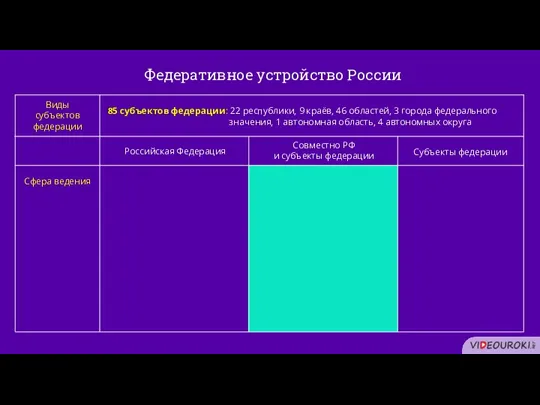 Федеративное устройство России

| Виды субъектов федерации | 85 субъектов федерации: 22 республики, 9 краёв, 46 областей, 3 города федерального значения, 1 автономная область, 4 автономных округа | | |
|---|---|---|---|
| | Российская Федерация | Совместно РФ и субъекты федерации | Субъекты федерации |
| Сфера ведения | | | |

VIDEOUROKI